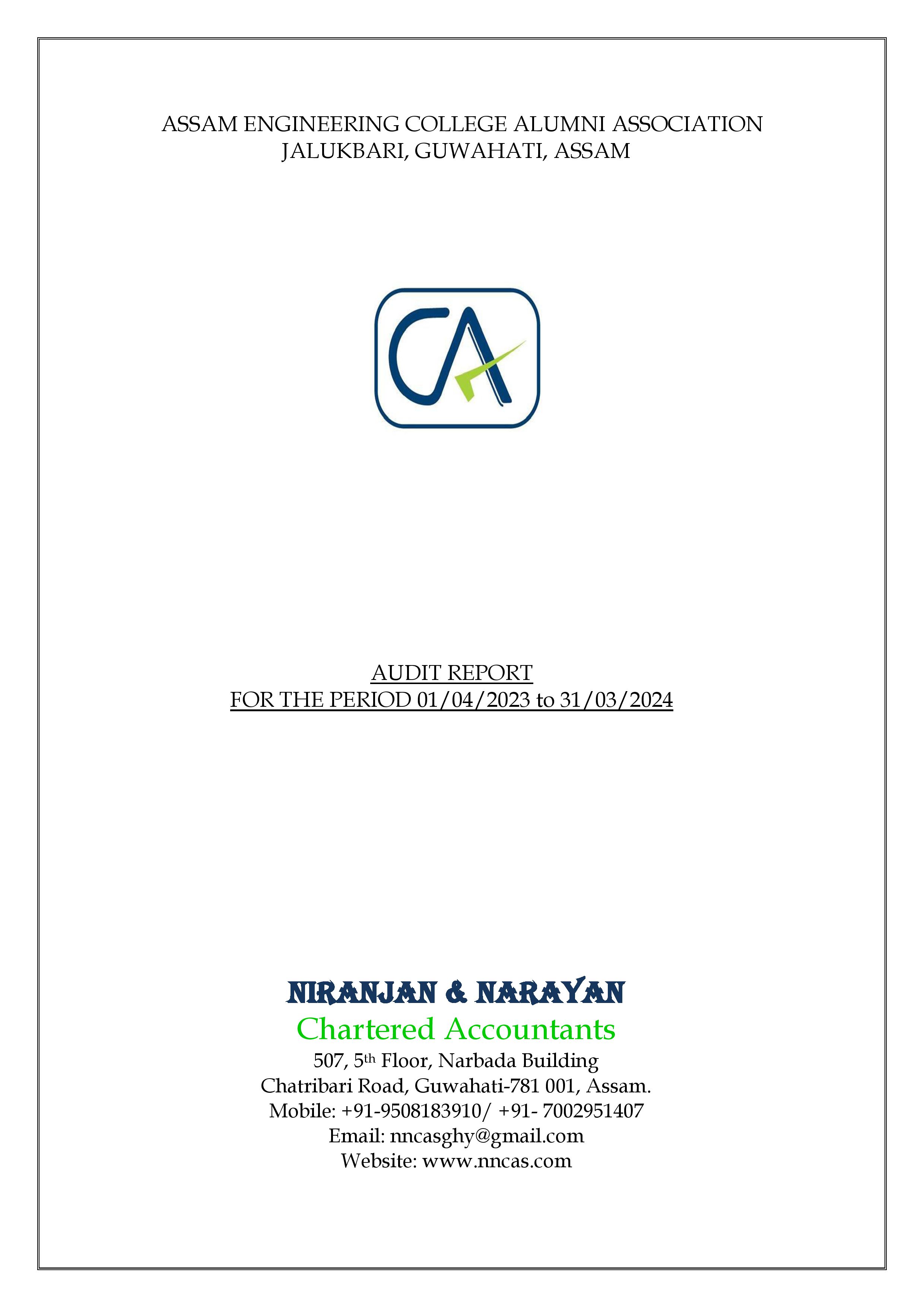 ASSAM ENGINEERING COLLEGE ALUMNI ASSOCIATION
JALUKBARI, GUWAHATI, ASSAM

CA

AUDIT REPORT
FOR THE PERIOD 01/04/2023 to 31/03/2024

NIRANJAN & NARAYAN
Chartered Accountants
507, 5th Floor, Narbada Building
Chatribari Road, Guwahati-781 001, Assam.
Mobile: +91-9508183910/ +91- 7002951407
Email: nncasghy@gmail.com
Website: www.nncas.com